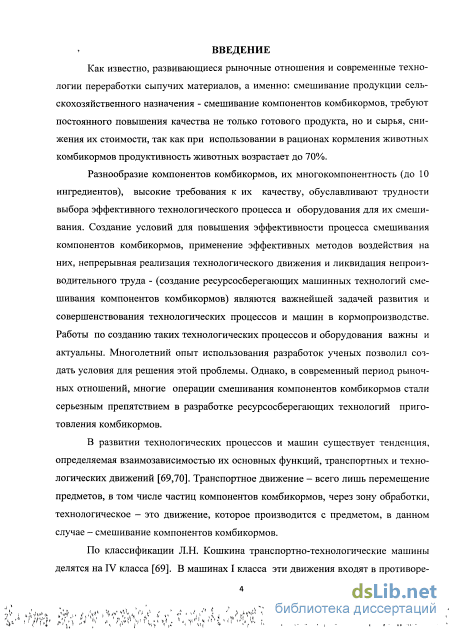 ВВЕДЕНИЕ

Как известно, развивающиеся рыночные отношения и современные технологии переработки сыпучих материалов, а именно: смешивание продукции сельскохозяйственного назначения - смешивание компонентов комбикормов, требуют постоянного повышения качества не только готового продукта, но и сырья, снижения их стоимости, так как при использовании в рационах кормления животных комбикормов продуктивность животных возрастает до 70%.

Разнообразие компонентов комбикормов, их многокомпонентность (до 10 ингредиентов), высокие требования к их качеству, обуславливают трудности выбора эффективного технологического процесса и оборудования для их смешивания. Создание условий для повышения эффективности процесса смешивания компонентов комбикормов, применение эффективных методов воздействия на них, непрерывная реализация технологического движения и ликвидация непроизводительного труда - (создание ресурсосберегающих машинных технологий смешивания компонентов комбикормов) являются важнейшей задачей развития и совершенствования технологических процессов и машин в кормопроизводстве. Работы по созданию таких технологических процессов и оборудования важны и актуальны. Многолетний опыт использования разработок ученых позволил создать условия для решения этой проблемы. Однако, в современный период рыночных отношений, многие операции смешивания компонентов комбикормов стали серьезным препятствием в разработке ресурсосберегающих технологий приготовления комбикормов.

В развитии технологических процессов и машин существует тенденция, определяемая взаимозависимостью их основных функций, транспортных и технологических движений [69,70]. Транспортное движение – всего лишь перемещение предметов, в том числе частиц компонентов комбикормов, через зону обработки, технологическое – это движение, которое производится с предметом, в данном случае – смешивание компонентов комбикормов.

По классификации Л.Н. Кошкина транспортно-технологические машины делятся на IV класса [69]. В машинах I класса эти движения входят в противоре-

4

dsLib.net
библиотека диссертаций